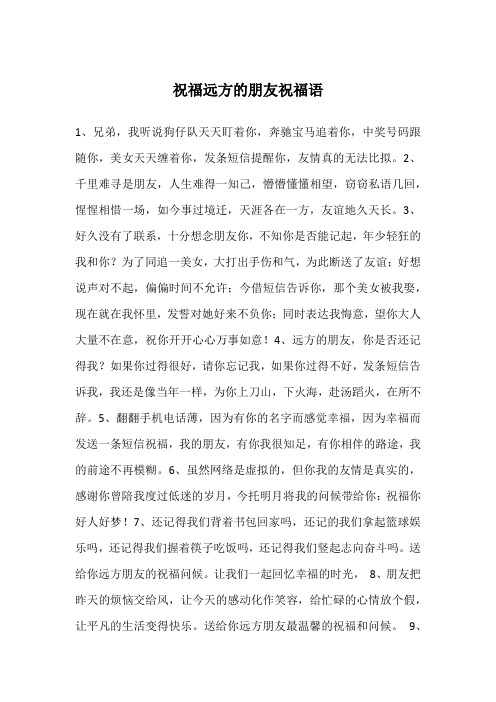 祝福远方的朋友祝福语

1、兄弟，我听说狗仔队天天盯着你，奔驰宝马追着你，中奖号码跟随你，美女天天缠着你，发条短信提醒你，友情真的无法比拟。2、千里难寻是朋友，人生难得一知己，懵懵懂懂相望，窃窃私语几回，惺惺相惜一场，如今事过境迁，天涯各在一方，友谊地久天长。3、好久没有了联系，十分想念朋友你，不知你是否能记起，年少轻狂的我和你？为了同追一美女，大打出手伤和气，为此断送了友谊；好想说声对不起，偏偏时间不允许；今借短信告诉你，那个美女被我娶，现在就在我怀里，发誓对她好来不负你；同时表达我悔意，望你大人大量不在意，祝你开开心心万事如意！4、远方的朋友，你是否还记得我？如果你过得很好，请你忘记我，如果你过得不好，发条短信告诉我，我还是像当年一样，为你上刀山，下火海，赴汤蹈火，在所不辞。5、翻翻手机电话薄，因为有你的名字而感觉幸福，因为幸福而发送一条短信祝福，我的朋友，有你我很知足，有你相伴的路途，我的前途不再模糊。6、虽然网络是虚拟的，但你我的友情是真实的，感谢你曾陪我度过低迷的岁月，今托明月将我的问候带给你：祝福你好人好梦！7、还记得我们背着书包回家吗，还记的我们拿起篮球娱乐吗，还记得我们握着筷子吃饭吗，还记得我们竖起志向奋斗吗。送给你远方朋友的祝福问候。让我们一起回忆幸福的时光， 8、朋友把昨天的烦恼交给风，让今天的感动化作笑容，给忙碌的心情放个假，让平凡的生活变得快乐。送给你远方朋友最温馨的祝福和问候。 9、